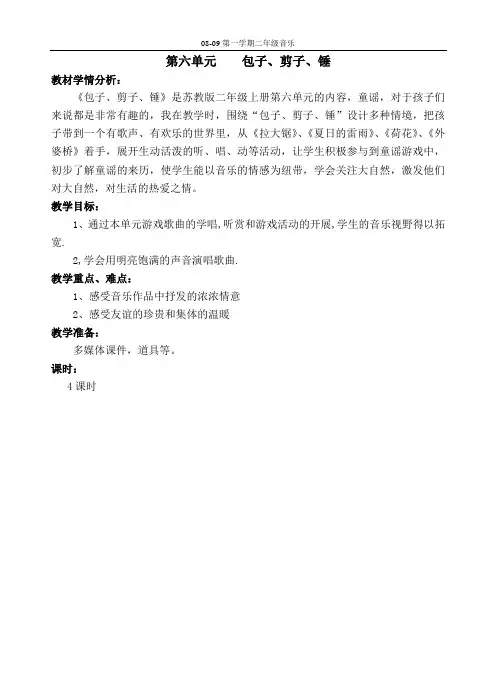 08-09 第一学期二年级音乐

第六单元　　包子、剪子、锤

教材学情分析：

《包子、剪子、锤》是苏教版二年级上册第六单元的内容，童谣，对于孩子们来说都是非常有趣的，我在教学时，围绕“包子、剪子、锤”设计多种情境，把孩子带到一个有歌声、有欢乐的世界里，从《拉大锯》、《夏日的雷雨》、《荷花》、《外婆桥》着手，展开生动活泼的听、唱、动等活动，让学生积极参与到童谣游戏中，初步了解童谣的来历，使学生能以音乐的情感为纽带，学会关注大自然，激发他们对大自然，对生活的热爱之情。

教学目标：

1、通过本单元游戏歌曲的学唱，听赏和游戏活动的开展，学生的音乐视野得以拓宽.

2,学会用明亮饱满的声音演唱歌曲.

教学重点、难点：

1、感受音乐作品中抒发的浓浓情意

2、感受友谊的珍贵和集体的温暖

教学准备：

多媒体课件，道具等。

课时：

4 课时